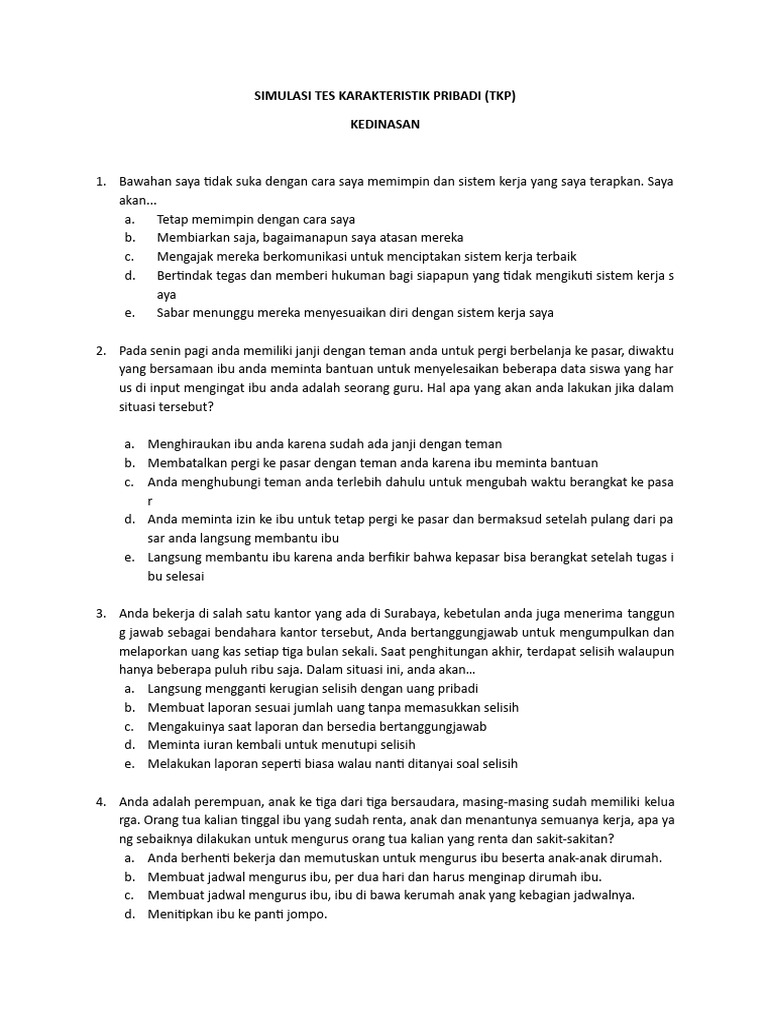 SIMULASI TES KARAKTERISTIK PRIBADI (TKP)

KEDINASAN

1. Bawahan saya tidak suka dengan cara saya memimpin dan sistem kerja yang saya terapkan. Saya akan...
a. Tetap memimpin dengan cara saya
b. Membiarkan saja, bagaimanapun saya atasan mereka
c. Mengajak mereka berkomunikasi untuk menciptakan sistem kerja terbaik
d. Bertindak tegas dan memberi hukuman bagi siapapun yang tidak mengikuti sistem kerja s aya
e. Sabar menunggu mereka menyesuaikan diri dengan sistem kerja saya

2. Pada senin pagi anda memiliki janji dengan teman anda untuk pergi berbelanja ke pasar, diwaktu yang bersamaan ibu anda meminta bantuan untuk menyelesaikan beberapa data siswa yang har us di input mengingat ibu anda adalah seorang guru. Hal apa yang akan anda lakukan jika dalam situasi tersebut?

a. Menghiraukan ibu anda karena sudah ada janji dengan teman
b. Membatalkan pergi ke pasar dengan teman anda karena ibu meminta bantuan
c. Anda menghubungi teman anda terlebih dahulu untuk mengubah waktu berangkat ke pasa r
d. Anda meminta izin ke ibu untuk tetap pergi ke pasar dan bermaksud setelah pulang dari pa sar anda langsung membantu ibu
e. Langsung membantu ibu karena anda berfikir bahwa kepasar bisa berangkat setelah tugas i bu selesai

3. Anda bekerja di salah satu kantor yang ada di Surabaya, kebetulan anda juga menerima tanggun g jawab sebagai bendahara kantor tersebut, Anda bertanggungjawab untuk mengumpulkan dan melaporkan uang kas setiap tiga bulan sekali. Saat penghitungan akhir, terdapat selisih walaupun hanya beberapa puluh ribu saja. Dalam situasi ini, anda akan...
a. Langsung mengganti kerugian selisih dengan uang pribadi
b. Membuat laporan sesuai jumlah uang tanpa memasukkan selisih
c. Mengakuinya saat laporan dan bersedia bertanggungjawab
d. Meminta iuran kembali untuk menutupi selisih
e. Melakukan laporan seperti biasa walau nanti ditanyai soal selisih

4. Anda adalah perempuan, anak ke tiga dari tiga bersaudara, masing-masing sudah memiliki kelua rga. Orang tua kalian tinggal ibu yang sudah renta, anak dan menantunya semuanya kerja, apa ya ng sebaiknya dilakukan untuk mengurus orang tua kalian yang renta dan sakit-sakitan?
a. Anda berhenti bekerja dan memutuskan untuk mengurus ibu beserta anak-anak dirumah.
b. Membuat jadwal mengurus ibu, per dua hari dan harus menginap dirumah ibu.
c. Membuat jadwal mengurus ibu, ibu di bawa kerumah anak yang kebagian jadwalnya.
d. Menitipkan ibu ke panti jompo.